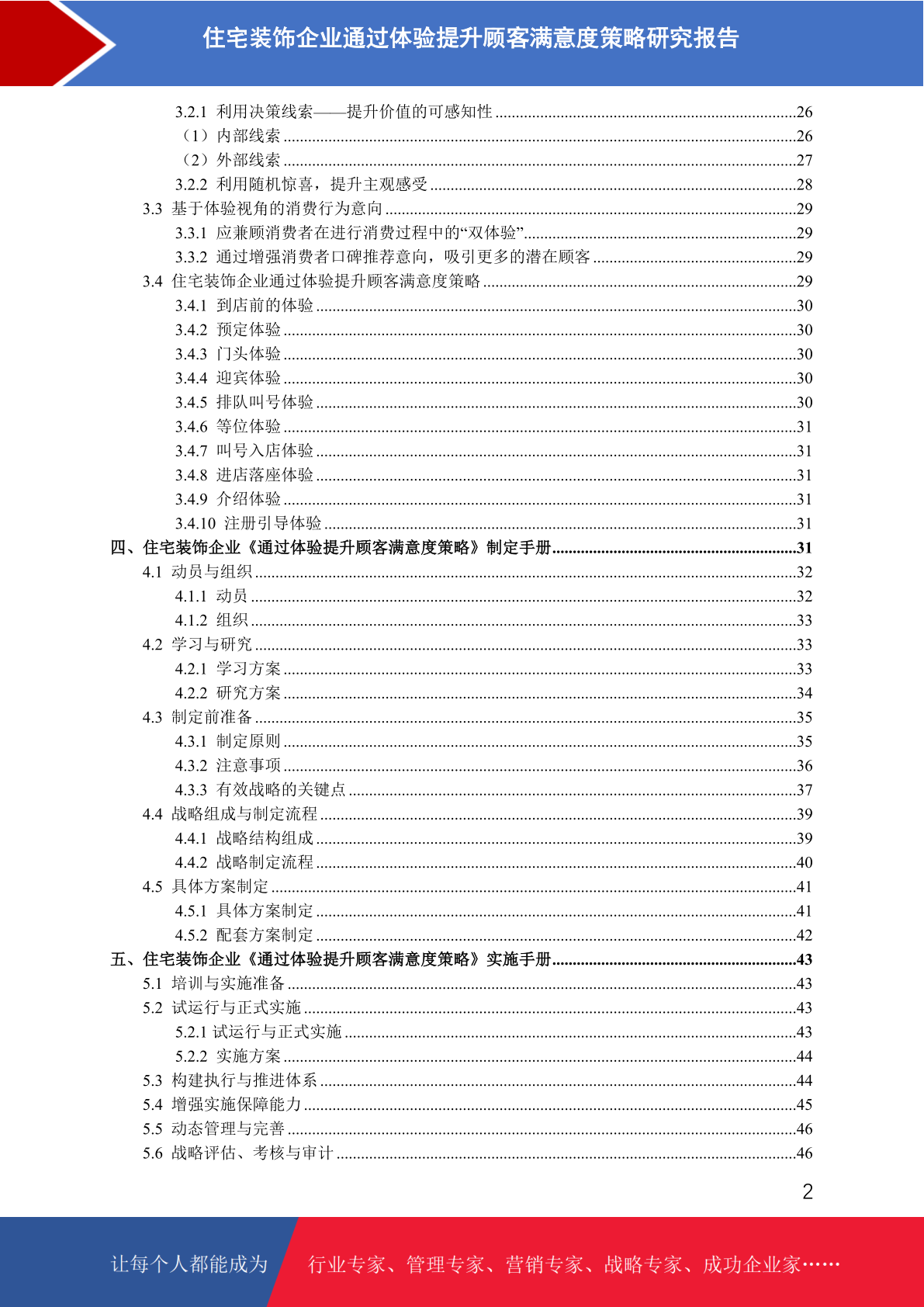 住宅装饰企业通过体验提升顾客满意度策略研究报告

3.2.1 利用决策线索——提升价值的可感知性 ........26
（1）内部线索 ........26
（2）外部线索 ........27
3.2.2 利用随机惊喜，提升主观感受 ........28
3.3 基于体验视角的消费行为意向 ........29
3.3.1 应兼顾消费者在进行消费过程中的“双体验” ........29
3.3.2 通过增强消费者口碑推荐意向，吸引更多的潜在顾客 ........29
3.4 住宅装饰企业通过体验提升顾客满意度策略 ........29
3.4.1 到店前的体验 ........30
3.4.2 预定体验 ........30
3.4.3 门头体验 ........30
3.4.4 迎宾体验 ........30
3.4.5 排队叫号体验 ........30
3.4.6 等位体验 ........31
3.4.7 叫号入店体验 ........31
3.4.8 进店落座体验 ........31
3.4.9 介绍体验 ........31
3.4.10 注册引导体验 ........31
四、住宅装饰企业《通过体验提升顾客满意度策略》制定手册 ........31
4.1 动员与组织 ........32
4.1.1 动员 ........32
4.1.2 组织 ........33
4.2 学习与研究 ........33
4.2.1 学习方案 ........33
4.2.2 研究方案 ........34
4.3 制定前准备 ........35
4.3.1 制定原则 ........35
4.3.2 注意事项 ........36
4.3.3 有效战略的关键点 ........37
4.4 战略组成与制定流程 ........39
4.4.1 战略结构组成 ........39
4.4.2 战略制定流程 ........40
4.5 具体方案制定 ........41
4.5.1 具体方案制定 ........41
4.5.2 配套方案制定 ........42
五、住宅装饰企业《通过体验提升顾客满意度策略》实施手册 ........43
5.1 培训与实施准备 ........43
5.2 试运行与正式实施 ........43
5.2.1 试运行与正式实施 ........43
5.2.2 实施方案 ........44
5.3 构建执行与推进体系 ........44
5.4 增强实施保障能力 ........45
5.5 动态管理与完善 ........46
5.6 战略评估、考核与审计 ........46

2

让每个人都能成为 行业专家、管理专家、营销专家、战略专家、成功企业家……